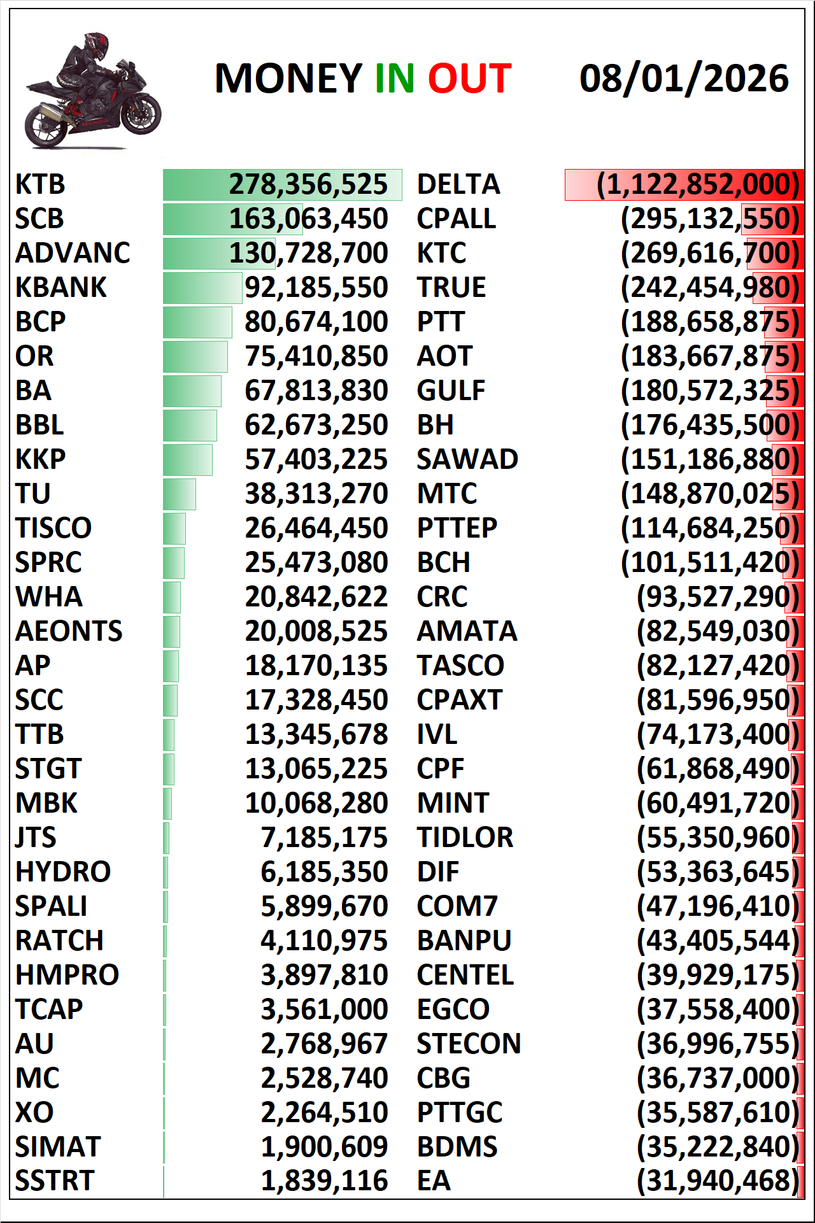 MONEY IN OUT 08/01/2026

| | | | |
|---|---|---|---|
| KTB | 278,356,525 | DELTA | (1,122,852,000) |
| SCB | 163,063,450 | CPALL | (295,132,550) |
| ADVANC | 130,728,700 | KTC | (269,616,700) |
| KBANK | 92,185,550 | TRUE | (242,454,980) |
| BCP | 80,674,100 | PTT | (188,658,875) |
| OR | 75,410,850 | AOT | (183,667,875) |
| BA | 67,813,830 | GULF | (180,572,325) |
| BBL | 62,673,250 | BH | (176,435,500) |
| KKP | 57,403,225 | SAWAD | (151,186,880) |
| TU | 38,313,270 | MTC | (148,870,025) |
| TISCO | 26,464,450 | PTTEP | (114,684,250) |
| SPRC | 25,473,080 | BCH | (101,511,420) |
| WHA | 20,842,622 | CRC | (93,527,290) |
| AEONTS | 20,008,525 | AMATA | (82,549,030) |
| AP | 18,170,135 | TASCO | (82,127,420) |
| SCC | 17,328,450 | CPAXT | (81,596,950) |
| TTB | 13,345,678 | IVL | (74,173,400) |
| STGT | 13,065,225 | CPF | (61,868,490) |
| MBK | 10,068,280 | MINT | (60,491,720) |
| JTS | 7,185,175 | TIDLOR | (55,350,960) |
| HYDRO | 6,185,350 | DIF | (53,363,645) |
| SPALI | 5,899,670 | COM7 | (47,196,410) |
| RATCH | 4,110,975 | BANPU | (43,405,544) |
| HMPRO | 3,897,810 | CENTEL | (39,929,175) |
| TCAP | 3,561,000 | EGCO | (37,558,400) |
| AU | 2,768,967 | STECON | (36,996,755) |
| MC | 2,528,740 | CBG | (36,737,000) |
| XO | 2,264,510 | PTTGC | (35,587,610) |
| SIMAT | 1,900,609 | BDMS | (35,222,840) |
| SSTRT | 1,839,116 | EA | (31,940,468) |